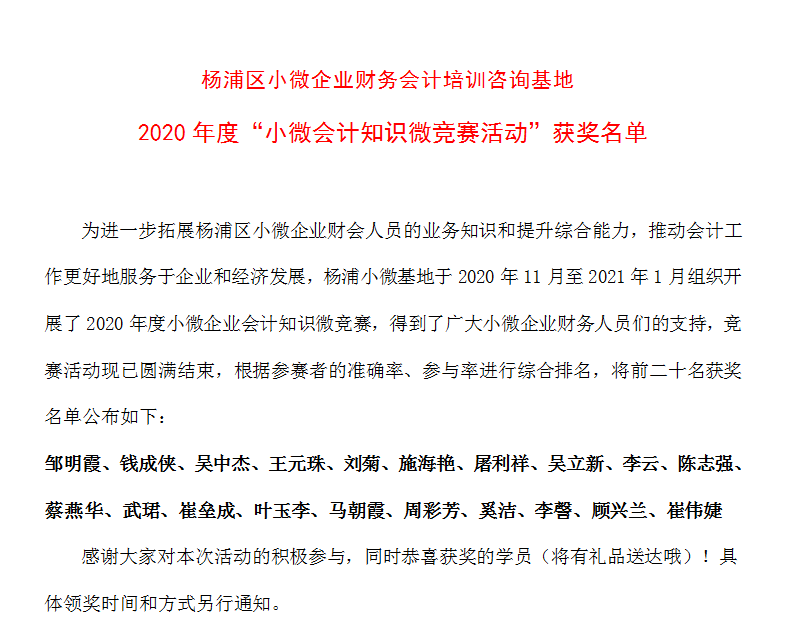 杨浦区小微企业财务会计培训咨询基地

2020 年度“小微会计知识微竞赛活动”获奖名单

为进一步拓展杨浦区小微企业财会人员的业务知识和提升综合能力，推动会计工作更好地服务于企业和经济发展，杨浦小微基地于 2020 年 11 月至 2021 年 1 月组织开展了 2020 年度小微企业会计知识微竞赛，得到了广大小微企业财务人员们的支持，竞赛活动现已圆满结束，根据参赛者的准确率、参与率进行综合排名，将前二十名获奖名单公布如下：

邹明霞、钱成侠、吴中杰、王元珠、刘菊、施海艳、屠利祥、吴立新、李云、陈志强、蔡燕华、武珺、崔垒成、叶玉李、马朝霞、周彩芳、奚洁、李磬、顾兴兰、崔伟婕

感谢大家对本次活动的积极参与，同时恭喜获奖的学员（将有礼品送达哦）！具体领奖时间和方式另行通知。